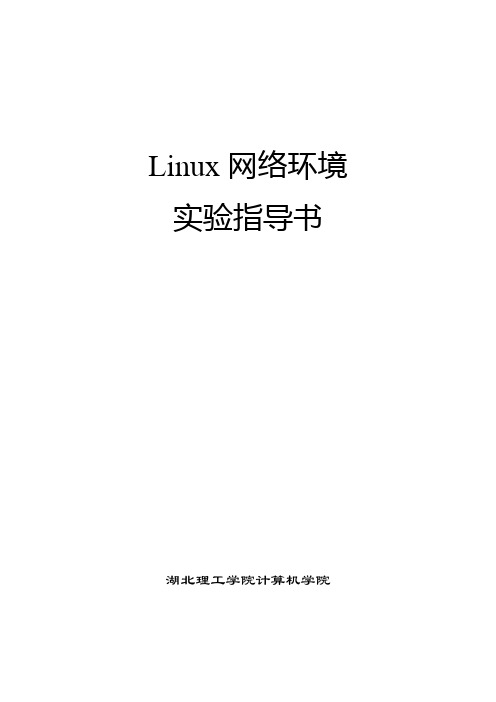 Linux 网络环境
实验指导书

湖北理工学院计算机学院